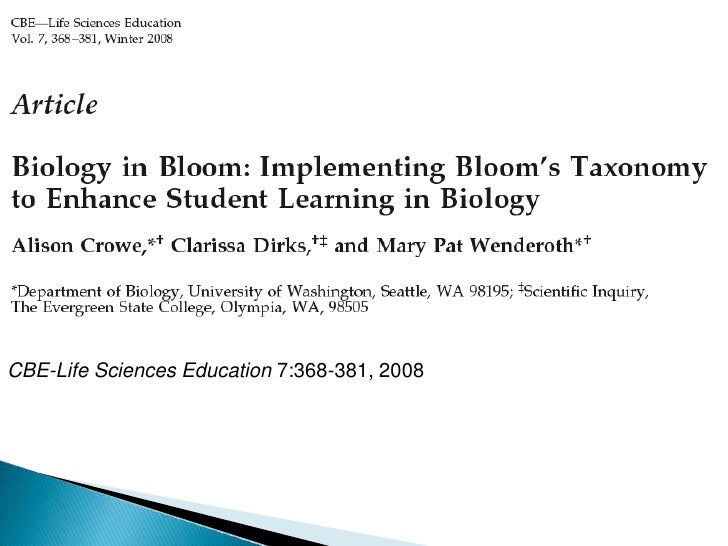 CBE—Life Sciences Education
Vol. 7, 368–381, Winter 2008

Article

Biology in Bloom: Implementing Bloom's Taxonomy to Enhance Student Learning in Biology

Alison Crowe,*† Clarissa Dirks,†‡ and Mary Pat Wenderoth*†

*Department of Biology, University of Washington, Seattle, WA 98195; ‡Scientific Inquiry, The Evergreen State College, Olympia, WA, 98505

CBE-Life Sciences Education 7:368-381, 2008